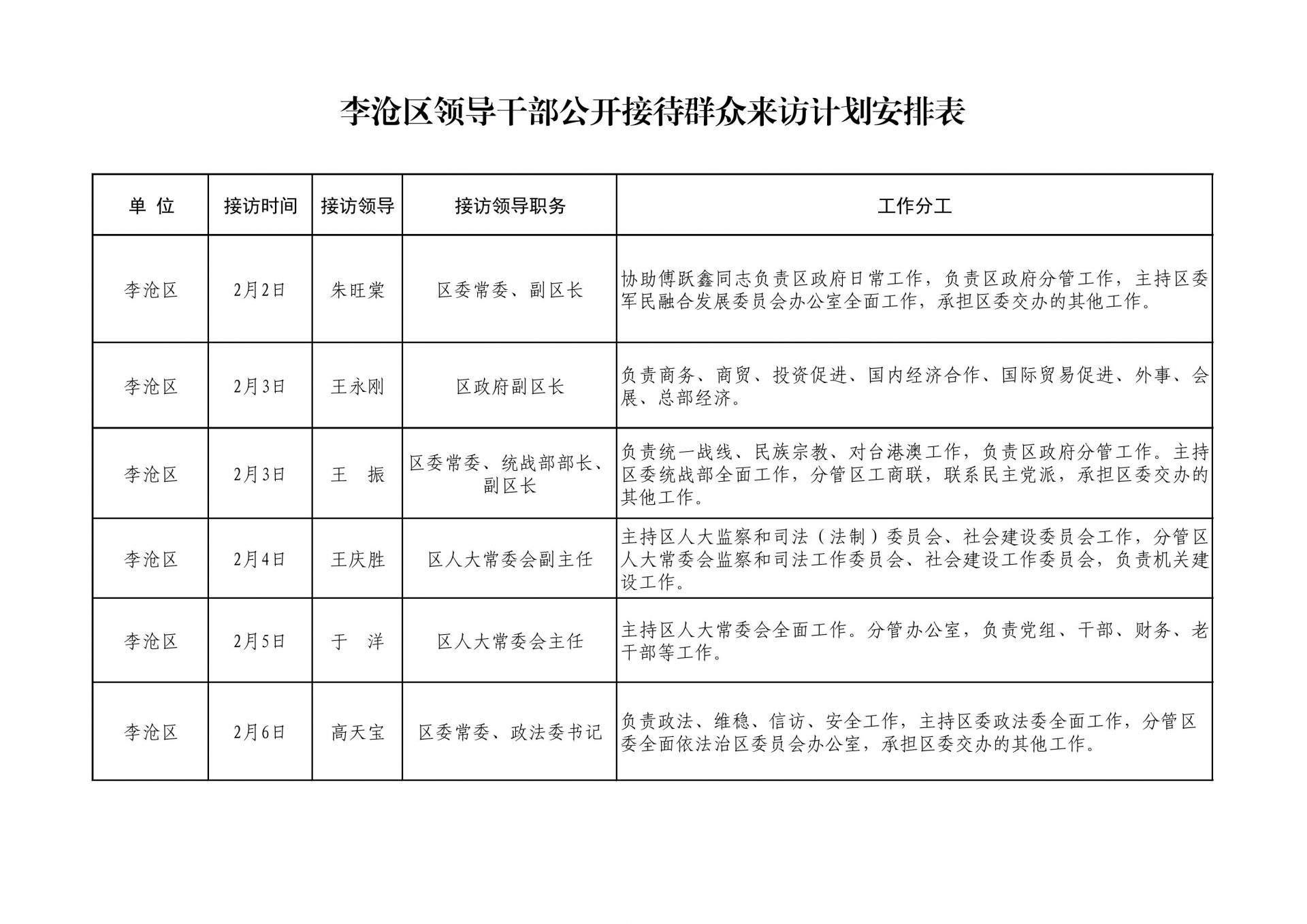 李沧区领导干部公开接待群众来访计划安排表

| 单 位 | 接访时间 | 接访领导 | 接访领导职务 | 工作分工 |
|---|---|---|---|---|
| 李沧区 | 2月2日 | 朱旺棠 | 区委常委、副区长 | 协助傅跃鑫同志负责区政府日常工作，负责区政府分管工作，主持区委军民融合发展委员会办公室全面工作，承担区委交办的其他工作。 |
| 李沧区 | 2月3日 | 王永刚 | 区政府副区长 | 负责商务、商贸、投资促进、国内经济合作、国际贸易促进、外事、会展、总部经济。 |
| 李沧区 | 2月3日 | 王 振 | 区委常委、统战部部长、副区长 | 负责统一战线、民族宗教、对台港澳工作，负责区政府分管工作。主持区委统战部全面工作，分管区工商联，联系民主党派，承担区委交办的其他工作。 |
| 李沧区 | 2月4日 | 王庆胜 | 区人大常委会副主任 | 主持区人大监察和司法（法制）委员会、社会建设委员会工作，分管区人大常委会监察和司法工作委员会、社会建设工作委员会，负责机关建设工作。 |
| 李沧区 | 2月5日 | 于 洋 | 区人大常委会主任 | 主持区人大常委会全面工作。分管办公室，负责党组、干部、财务、老干部等工作。 |
| 李沧区 | 2月6日 | 高天宝 | 区委常委、政法委书记 | 负责政法、维稳、信访、安全工作，主持区委政法委全面工作，分管区委全面依法治区委员会办公室，承担区委交办的其他工作。 |